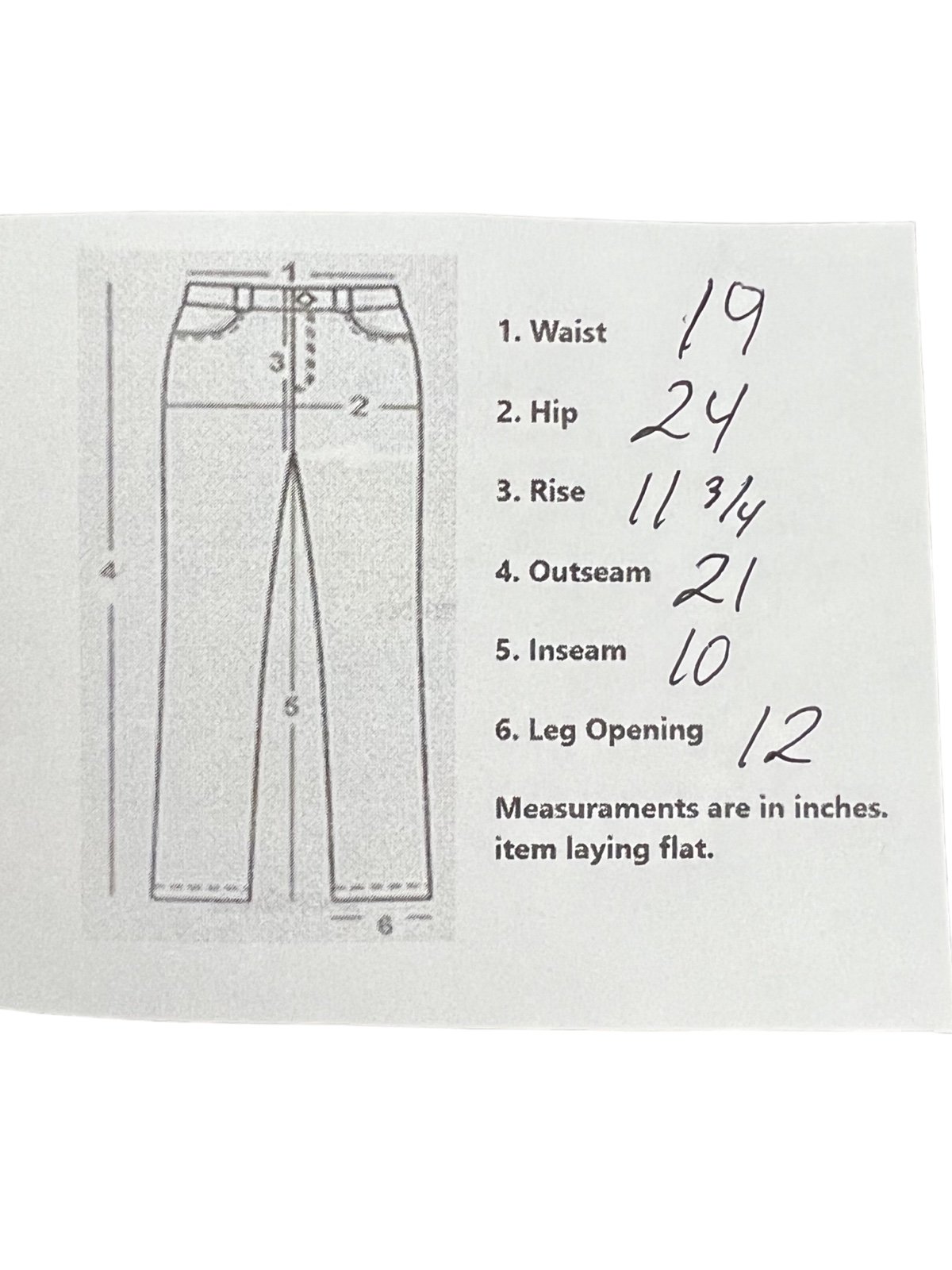 1
3
2
4
5
6

1. Waist 19

2. Hip 24

3. Rise 11 3/4

4. Outseam 21

5. Inseam 10

6. Leg Opening 12

Measuraments are in inches. item laying flat.